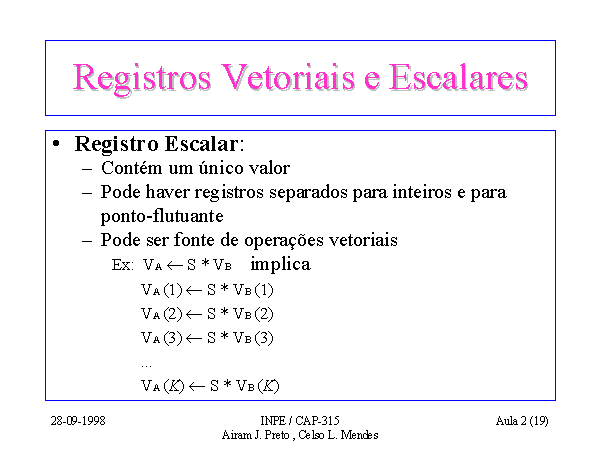 Registros Vetoriais e Escalares

• Registro Escalar:
– Contém um único valor
– Pode haver registros separados para inteiros e para ponto-flutuante
– Pode ser fonte de operações vetoriais

Ex: $V_A \leftarrow S * V_B$ implica

$V_A(1) \leftarrow S * V_B(1)$

$V_A(2) \leftarrow S * V_B(2)$

$V_A(3) \leftarrow S * V_B(3)$

...

$V_A(K) \leftarrow S * V_B(K)$

28-09-1998

INPE / CAP-315
Airam J. Preto , Celso L. Mendes

Aula 2 (19)